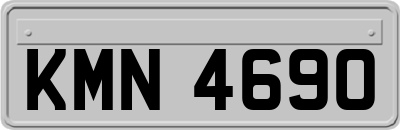 KMN 4690